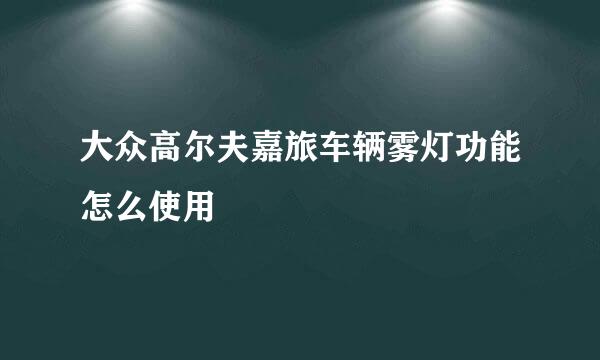 大众高尔夫嘉旅车辆雾灯功能怎么使用